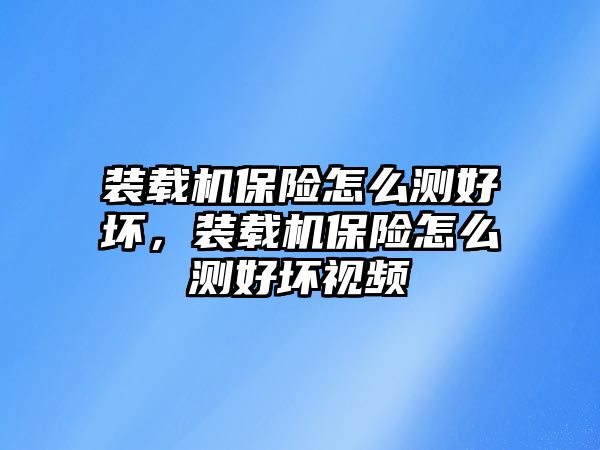 装载机保险怎么测好坏，装载机保险怎么测好坏视频